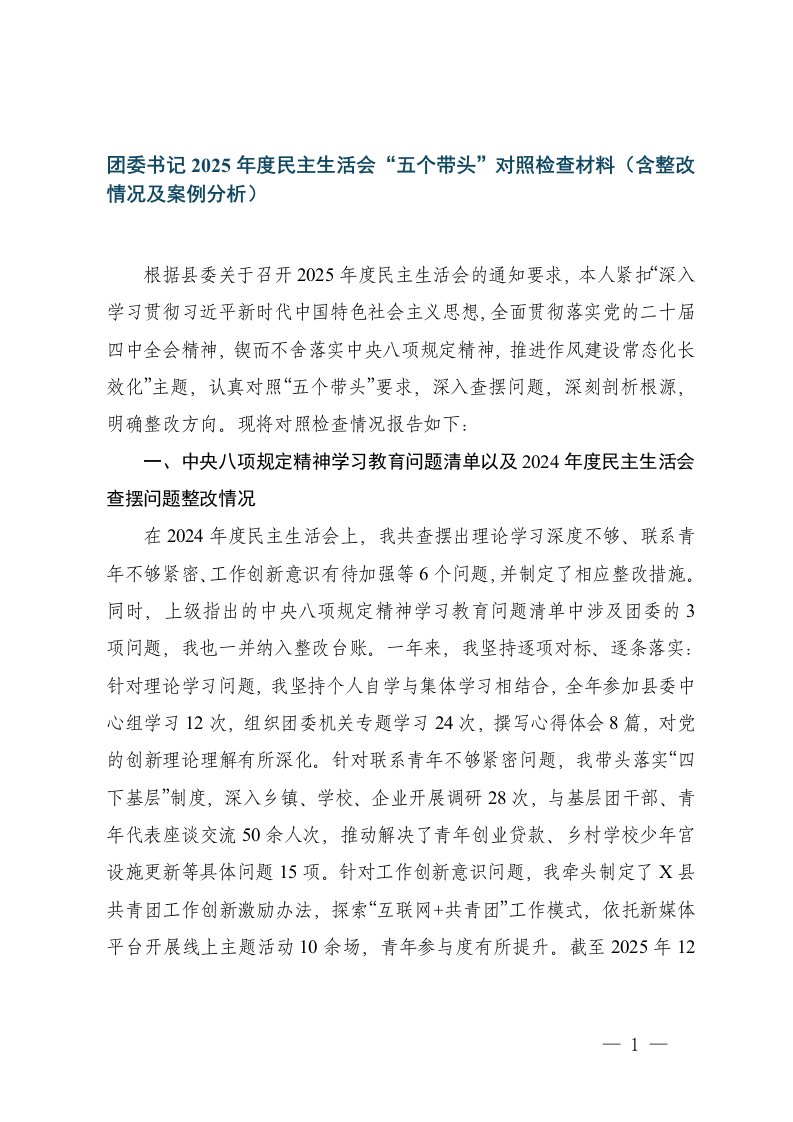 团委书记 2025 年度民主生活会“五个带头”对照检查材料（含整改情况及案例分析）

根据县委关于召开 2025 年度民主生活会的通知要求，本人紧扣“深入学习贯彻习近平新时代中国特色社会主义思想，全面贯彻落实党的二十届四中全会精神，锲而不舍落实中央八项规定精神，推进作风建设常态化长效化”主题，认真对照“五个带头”要求，深入查摆问题，深刻剖析根源，明确整改方向。现将对照检查情况报告如下：

一、中央八项规定精神学习教育问题清单以及 2024 年度民主生活会查摆问题整改情况

在 2024 年度民主生活会上，我共查摆出理论学习深度不够、联系青年不够紧密、工作创新意识有待加强等 6 个问题，并制定了相应整改措施。同时，上级指出的中央八项规定精神学习教育问题清单中涉及团委的 3 项问题，我也一并纳入整改台账。一年来，我坚持逐项对标、逐条落实：针对理论学习问题，我坚持个人自学与集体学习相结合，全年参加县委中心组学习 12 次，组织团委机关专题学习 24 次，撰写心得体会 8 篇，对党的创新理论理解有所深化。针对联系青年不够紧密问题，我带头落实“四下基层”制度，深入乡镇、学校、企业开展调研 28 次，与基层团干部、青年代表座谈交流 50 余人次，推动解决了青年创业贷款、乡村学校少年宫设施更新等具体问题 15 项。针对工作创新意识问题，我牵头制定了 X 县共青团工作创新激励办法，探索“互联网+共青团”工作模式，依托新媒体平台开展线上主题活动 10 余场，青年参与度有所提升。截至 2025 年 12

— 1 —